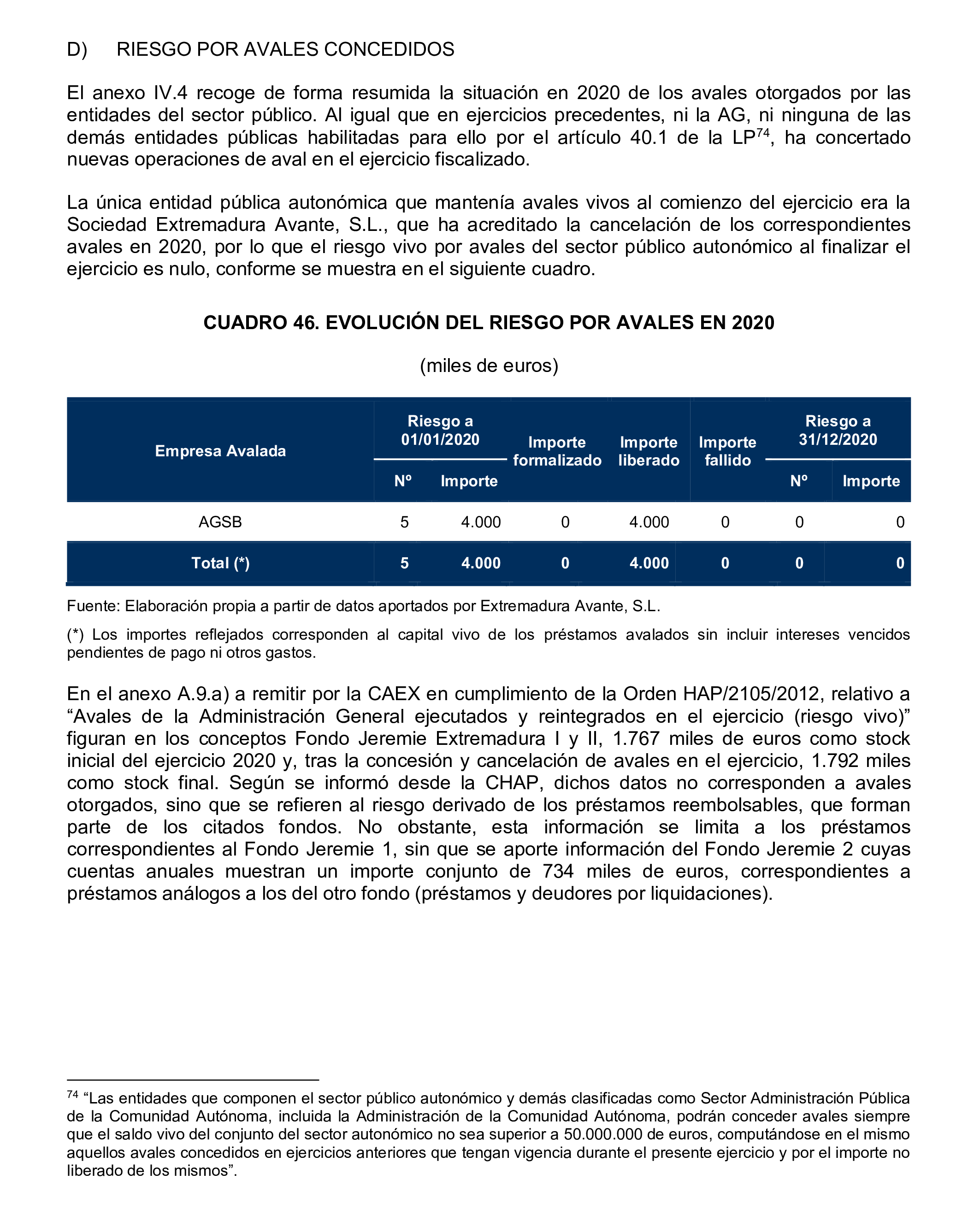 D) RIESGO POR AVALES CONCEDIDOS

El anexo IV.4 recoge de forma resumida la situación en 2020 de los avales otorgados por las entidades del sector público. Al igual que en ejercicios precedentes, ni la AG, ni ninguna de las demás entidades públicas habilitadas para ello por el artículo 40.1 de la LP$^{74}$, ha concertado nuevas operaciones de aval en el ejercicio fiscalizado.

La única entidad pública autonómica que mantenía avales vivos al comienzo del ejercicio era la Sociedad Extremadura Avante, S.L., que ha acreditado la cancelación de los correspondientes avales en 2020, por lo que el riesgo vivo por avales del sector público autonómico al finalizar el ejercicio es nulo, conforme se muestra en el siguiente cuadro.

CUADRO 46. EVOLUCIÓN DEL RIESGO POR AVALES EN 2020

(miles de euros)

| Empresa Avalada | Riesgo a 01/01/2020 Nº | Riesgo a 01/01/2020 Importe | Importe formalizado | Importe liberado | Importe fallido | Riesgo a 31/12/2020 Nº | Riesgo a 31/12/2020 Importe |
|---|---|---|---|---|---|---|---|
| AGSB | 5 | 4.000 | 0 | 4.000 | 0 | 0 | 0 |
| Total (*) | 5 | 4.000 | 0 | 4.000 | 0 | 0 | 0 |

Fuente: Elaboración propia a partir de datos aportados por Extremadura Avante, S.L.

(*) Los importes reflejados corresponden al capital vivo de los préstamos avalados sin incluir intereses vencidos pendientes de pago ni otros gastos.

En el anexo A.9.a) a remitir por la CAEX en cumplimiento de la Orden HAP/2105/2012, relativo a “Avales de la Administración General ejecutados y reintegrados en el ejercicio (riesgo vivo)” figuran en los conceptos Fondo Jeremie Extremadura I y II, 1.767 miles de euros como stock inicial del ejercicio 2020 y, tras la concesión y cancelación de avales en el ejercicio, 1.792 miles como stock final. Según se informó desde la CHAP, dichos datos no corresponden a avales otorgados, sino que se refieren al riesgo derivado de los préstamos reembolsables, que forman parte de los citados fondos. No obstante, esta información se limita a los préstamos correspondientes al Fondo Jeremie 1, sin que se aporte información del Fondo Jeremie 2 cuyas cuentas anuales muestran un importe conjunto de 734 miles de euros, correspondientes a préstamos análogos a los del otro fondo (préstamos y deudores por liquidaciones).

$^{74}$ “Las entidades que componen el sector público autonómico y demás clasificadas como Sector Administración Pública de la Comunidad Autónoma, incluida la Administración de la Comunidad Autónoma, podrán conceder avales siempre que el saldo vivo del conjunto del sector autonómico no sea superior a 50.000.000 de euros, computándose en el mismo aquellos avales concedidos en ejercicios anteriores que tengan vigencia durante el presente ejercicio y por el importe no liberado de los mismos”.